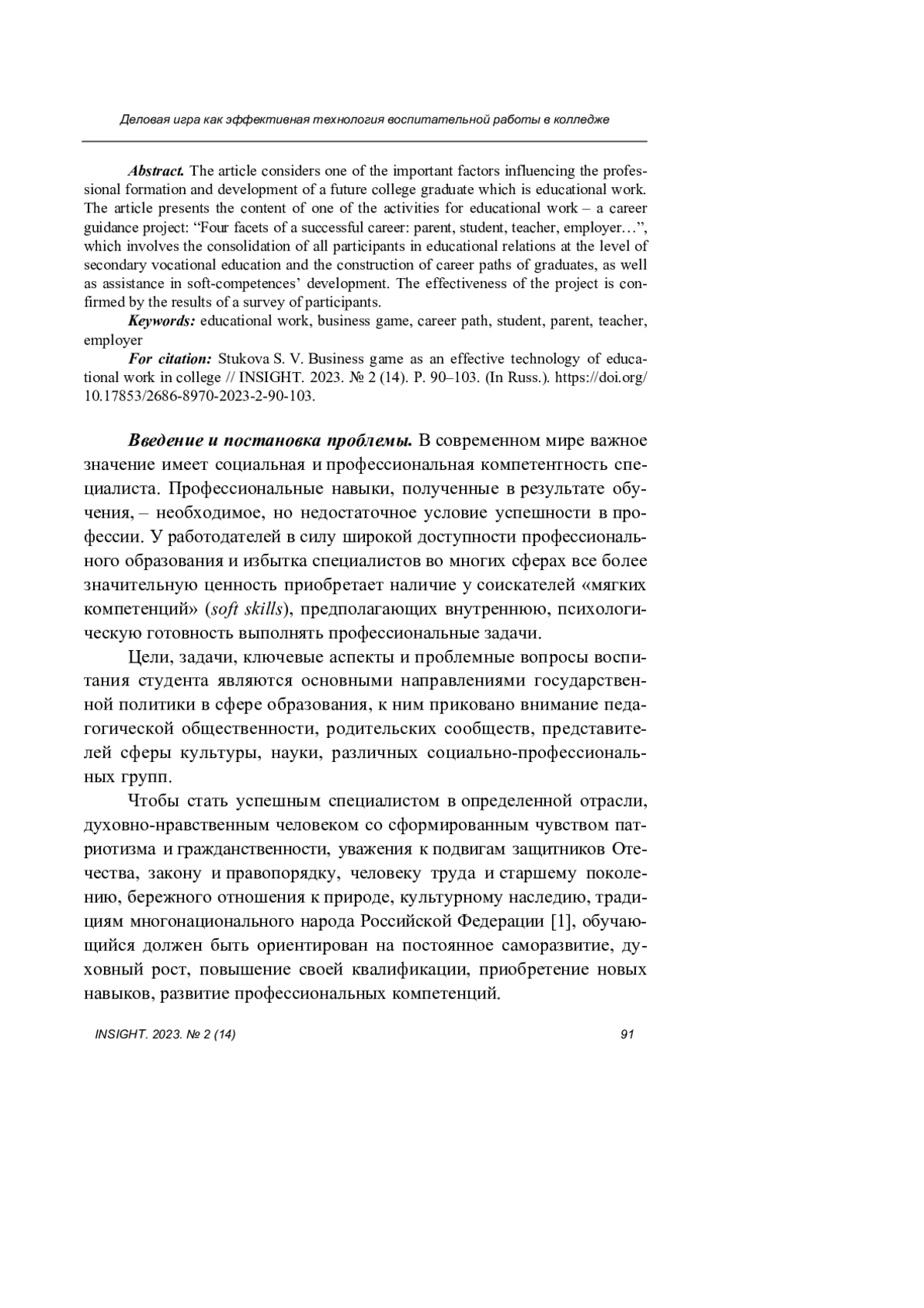 Деловая игра как эффективная технология воспитательной работы в колледже

Abstract. The article considers one of the important factors influencing the professional formation and development of a future college graduate which is educational work. The article presents the content of one of the activities for educational work – a career guidance project: "Four facets of a successful career: parent, student, teacher, employer…", which involves the consolidation of all participants in educational relations at the level of secondary vocational education and the construction of career paths of graduates, as well as assistance in soft-competences' development. The effectiveness of the project is confirmed by the results of a survey of participants.

Keywords: educational work, business game, career path, student, parent, teacher, employer

For citation: Stukova S. V. Business game as an effective technology of educational work in college // INSIGHT. 2023. № 2 (14). P. 90–103. (In Russ.). https://doi.org/10.17853/2686-8970-2023-2-90-103.

Введение и постановка проблемы. В современном мире важное значение имеет социальная и профессиональная компетентность специалиста. Профессиональные навыки, полученные в результате обучения, – необходимое, но недостаточное условие успешности в профессии. У работодателей в силу широкой доступности профессионального образования и избытка специалистов во многих сферах все более значительную ценность приобретает наличие у соискателей «мягких компетенций» (soft skills), предполагающих внутреннюю, психологическую готовность выполнять профессиональные задачи.

Цели, задачи, ключевые аспекты и проблемные вопросы воспитания студента являются основными направлениями государственной политики в сфере образования, к ним приковано внимание педагогической общественности, родительских сообществ, представителей сферы культуры, науки, различных социально-профессиональных групп.

Чтобы стать успешным специалистом в определенной отрасли, духовно-нравственным человеком со сформированным чувством патриотизма и гражданственности, уважения к подвигам защитников Отечества, закону и правопорядку, человеку труда и старшему поколению, бережного отношения к природе, культурному наследию, традициям многонационального народа Российской Федерации [1], обучающийся должен быть ориентирован на постоянное саморазвитие, духовный рост, повышение своей квалификации, приобретение новых навыков, развитие профессиональных компетенций.

INSIGHT. 2023. № 2 (14)

91